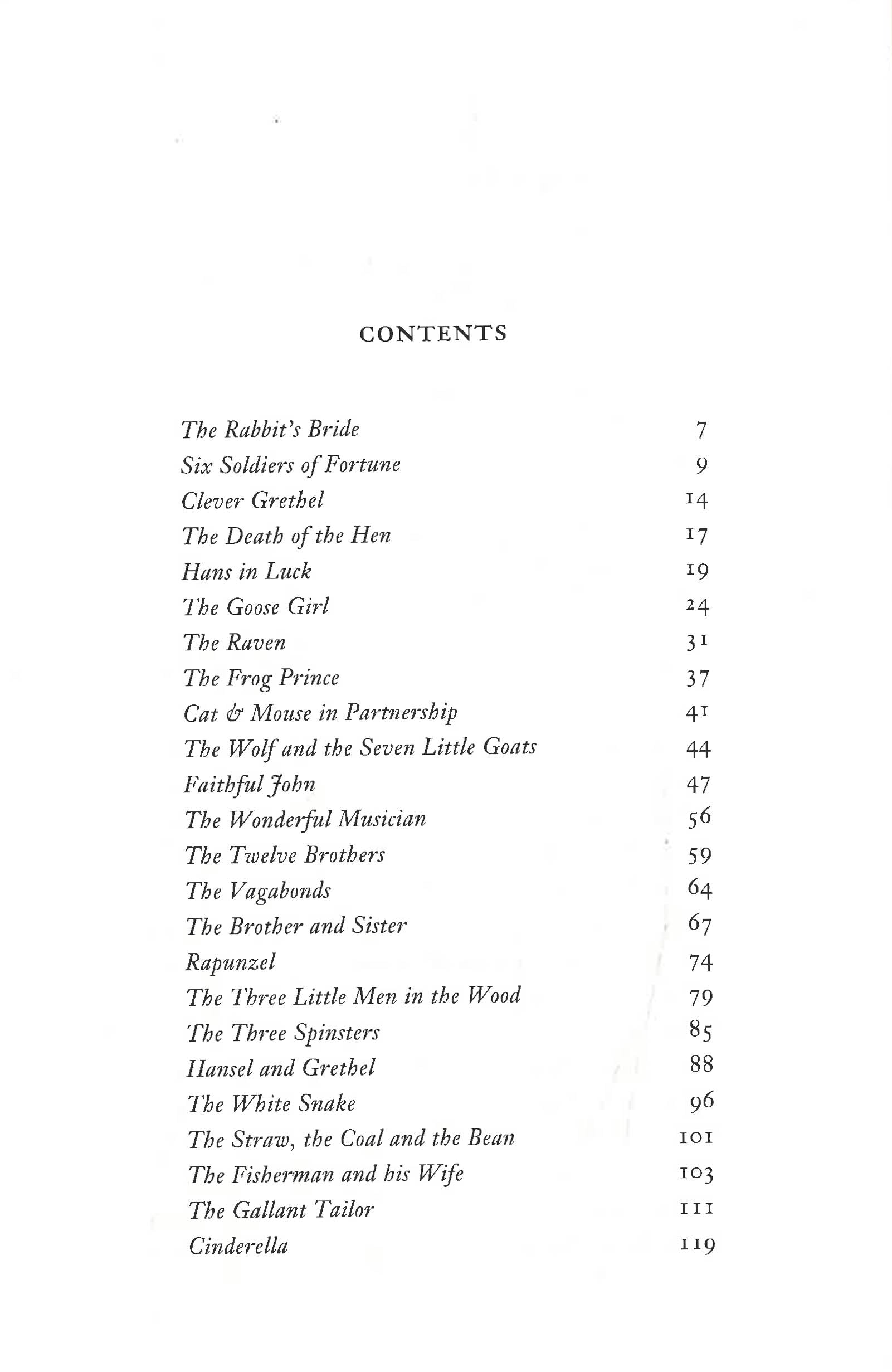 CONTENTS

| | |
|---|---|
| The Rabbit's Bride | 7 |
| Six Soldiers of Fortune | 9 |
| Clever Grethel | 14 |
| The Death of the Hen | 17 |
| Hans in Luck | 19 |
| The Goose Girl | 24 |
| The Raven | 31 |
| The Frog Prince | 37 |
| Cat & Mouse in Partnership | 41 |
| The Wolf and the Seven Little Goats | 44 |
| Faithful John | 47 |
| The Wonderful Musician | 56 |
| The Twelve Brothers | 59 |
| The Vagabonds | 64 |
| The Brother and Sister | 67 |
| Rapunzel | 74 |
| The Three Little Men in the Wood | 79 |
| The Three Spinsters | 85 |
| Hansel and Grethel | 88 |
| The White Snake | 96 |
| The Straw, the Coal and the Bean | 101 |
| The Fisherman and his Wife | 103 |
| The Gallant Tailor | 111 |
| Cinderella | 119 |